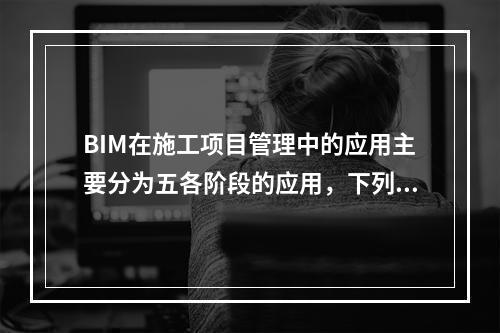 BIM在施工项目管理中的应用主要分为五各阶段的应用，下列...